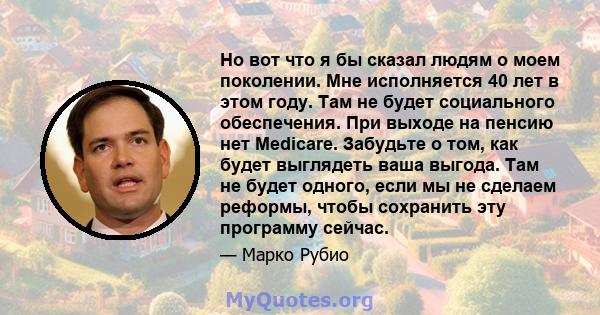 Но вот что я бы сказал людям о моем поколении. Мне исполняется 40 лет в этом году. Там не будет социального обеспечения. При выходе на пенсию нет Medicare. Забудьте о том, как будет выглядеть ваша выгода. Там не будет одного, если мы не сделаем реформы, чтобы сохранить эту программу сейчас.

— Марко Рубио

MyQuotes.org